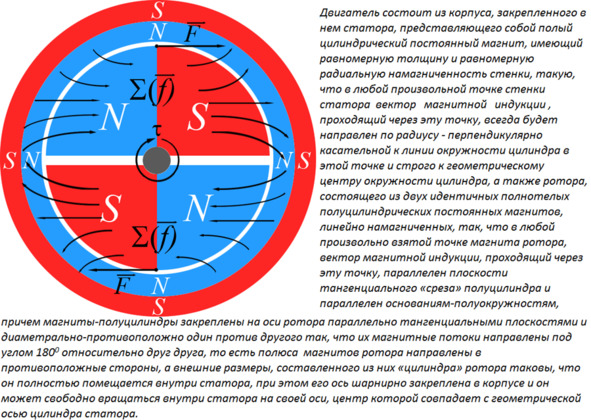 S
N $\overline{F}$
$\Sigma(\overline{f})$
N
S
$\tau$
S N
N S
S
N
$\Sigma(\overline{f})$
$\overline{F}$ N
S

Двигатель состоит из корпуса, закрепленного в нем статора, представляющего собой полый цилиндрический постоянный магнит, имеющий равномерную толщину и равномерную радиальную намагниченность стенки, такую, что в любой произвольной точке стенки статора вектор магнитной индукции , проходящий через эту точку, всегда будет направлен по радиусу - перпендикулярно касательной к линии окружности цилиндра в этой точке и строго к геометрическому центру окружности цилиндра, а также ротора, состоящего из двух идентичных полнотелых полуцилиндрических постоянных магнитов, линейно намагниченных, так, что в любой произвольно взятой точке магнита ротора, вектор магнитной индукции, проходящий через эту точку, параллелен плоскости тангенциального «среза» полуцилиндра и параллелен основаниям-полуокружностям, причем магниты-полуцилиндры закреплены на оси ротора параллельно тангенциальными плоскостями и диаметрально-противоположно один против другого так, что их магнитные потоки направлены под углом $180^0$ относительно друг друга, то есть полюса магнитов ротора направлены в противоположные стороны, а внешние размеры, составленного из них «цилиндра» ротора таковы, что он полностью помещается внутри статора, при этом его ось шарнирно закреплена в корпусе и он может свободно вращаться внутри статора на своей оси, центр которой совпадает с геометрической осью цилиндра статора.